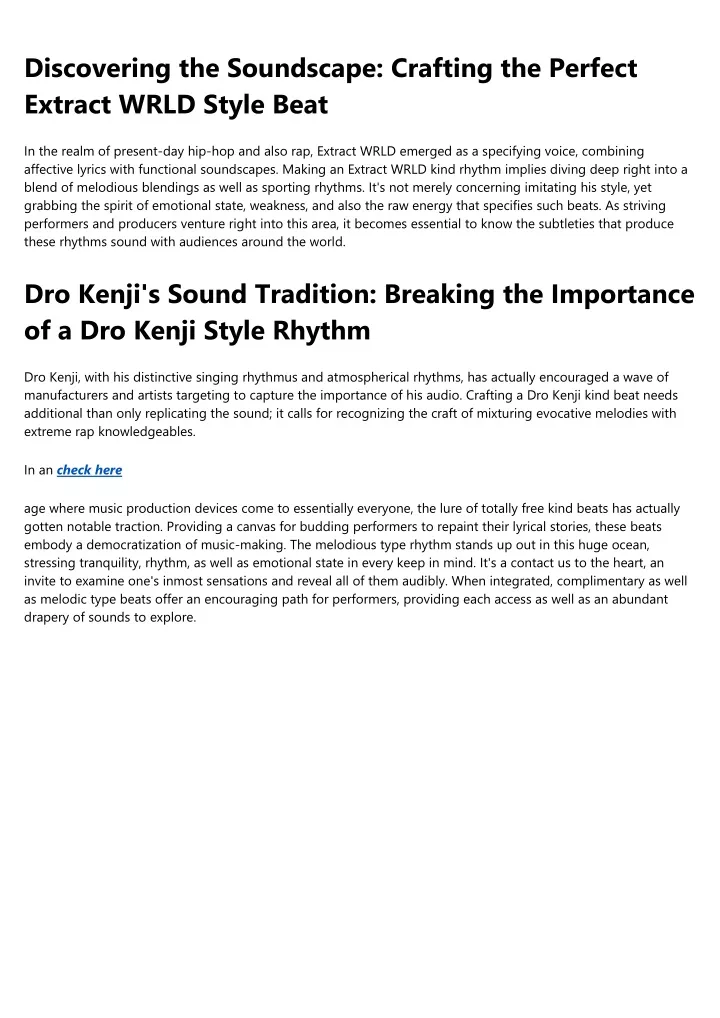 Discovering the Soundscape: Crafting the Perfect Extract WRLD Style Beat

In the realm of present-day hip-hop and also rap, Extract WRLD emerged as a specifying voice, combining affective lyrics with functional soundscapes. Making an Extract WRLD kind rhythm implies diving deep right into a blend of melodious blendings as well as sporting rhythms. It's not merely concerning imitating his style, yet grabbing the spirit of emotional state, weakness, and also the raw energy that specifies such beats. As striving performers and producers venture right into this area, it becomes essential to know the subtleties that produce these rhythms sound with audiences around the world.

Dro Kenji's Sound Tradition: Breaking the Importance of a Dro Kenji Style Rhythm

Dro Kenji, with his distinctive singing rhythmus and atmospherical rhythms, has actually encouraged a wave of manufacturers and artists targeting to capture the importance of his audio. Crafting a Dro Kenji kind beat needs additional than only replicating the sound; it calls for recognizing the craft of mixturing evocative melodies with extreme rap knowledgeables.

In an check here

age where music production devices come to essentially everyone, the lure of totally free kind beats has actually gotten notable traction. Providing a canvas for budding performers to repaint their lyrical stories, these beats embody a democratization of music-making. The melodious type rhythm stands up out in this huge ocean, stressing tranquility, rhythm, as well as emotional state in every keep in mind. It's a contact us to the heart, an invite to examine one's inmost sensations and reveal all of them audibly. When integrated, complimentary as well as melodic type beats offer an encouraging path for performers, providing each access as well as an abundant drapery of sounds to explore.